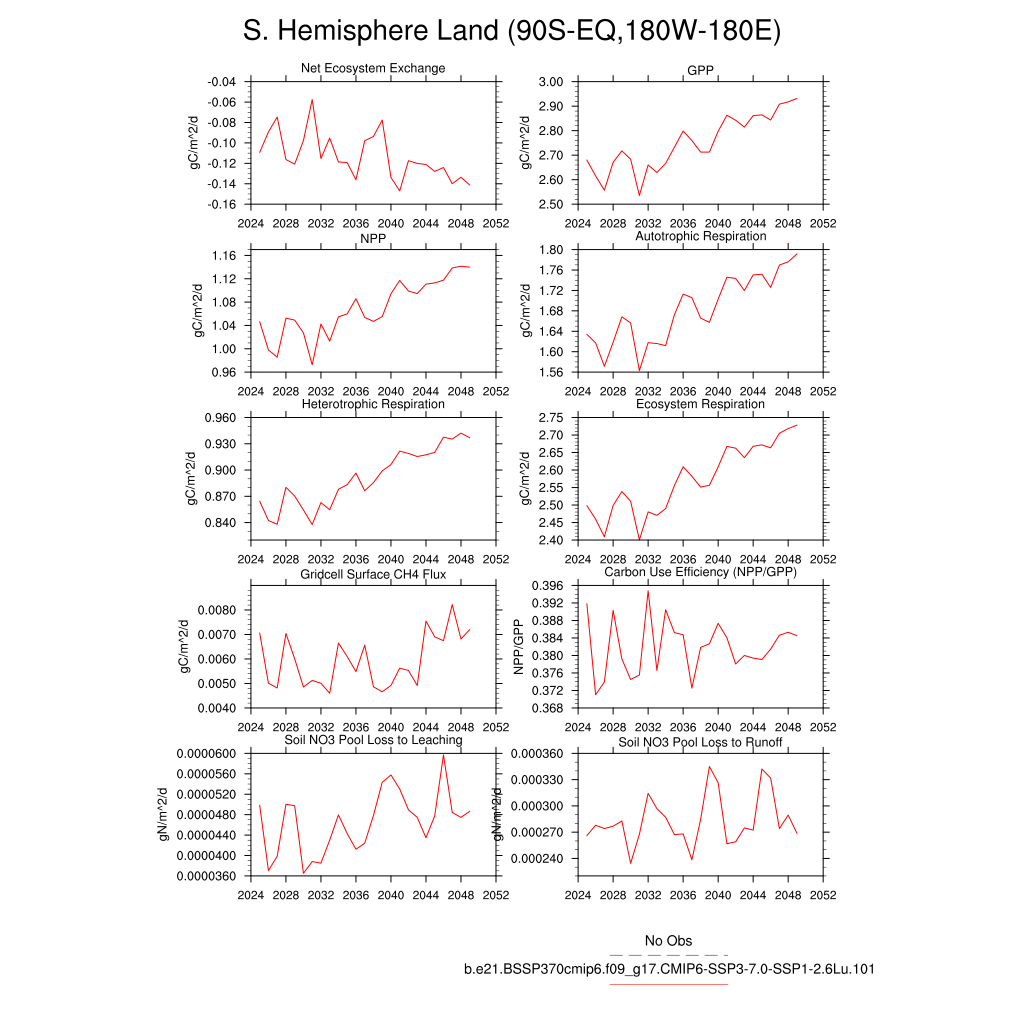 S. Hemisphere Land (90S-EQ,180W-180E)

Net Ecosystem Exchange
gC/m^2/d
-0.04
-0.06
-0.08
-0.10
-0.12
-0.14
-0.16
2024 2028 2032 2036 2040 2044 2048 2052

GPP
gC/m^2/d
3.00
2.90
2.80
2.70
2.60
2.50
2024 2028 2032 2036 2040 2044 2048 2052

NPP
gC/m^2/d
1.16
1.12
1.08
1.04
1.00
0.96
2024 2028 2032 2036 2040 2044 2048 2052

Autotrophic Respiration
gC/m^2/d
1.80
1.76
1.72
1.68
1.64
1.60
1.56
2024 2028 2032 2036 2040 2044 2048 2052

Heterotrophic Respiration
gC/m^2/d
0.960
0.930
0.900
0.870
0.840
2024 2028 2032 2036 2040 2044 2048 2052

Ecosystem Respiration
gC/m^2/d
2.75
2.70
2.65
2.60
2.55
2.50
2.45
2.40
2024 2028 2032 2036 2040 2044 2048 2052

Gridcell Surface CH4 Flux
gC/m^2/d
0.0080
0.0070
0.0060
0.0050
0.0040
2024 2028 2032 2036 2040 2044 2048 2052

Carbon Use Efficiency (NPP/GPP)
NPP/GPP
0.396
0.392
0.388
0.384
0.380
0.376
0.372
0.368
2024 2028 2032 2036 2040 2044 2048 2052

Soil NO3 Pool Loss to Leaching
gN/m^2/d
0.0000600
0.0000560
0.0000520
0.0000480
0.0000440
0.0000400
0.0000360
2024 2028 2032 2036 2040 2044 2048 2052

Soil NO3 Pool Loss to Runoff
gN/m^2/d
0.000360
0.000330
0.000300
0.000270
0.000240
2024 2028 2032 2036 2040 2044 2048 2052

No Obs
b.e21.BSSP370cmip6.f09_g17.CMIP6-SSP3-7.0-SSP1-2.6Lu.101